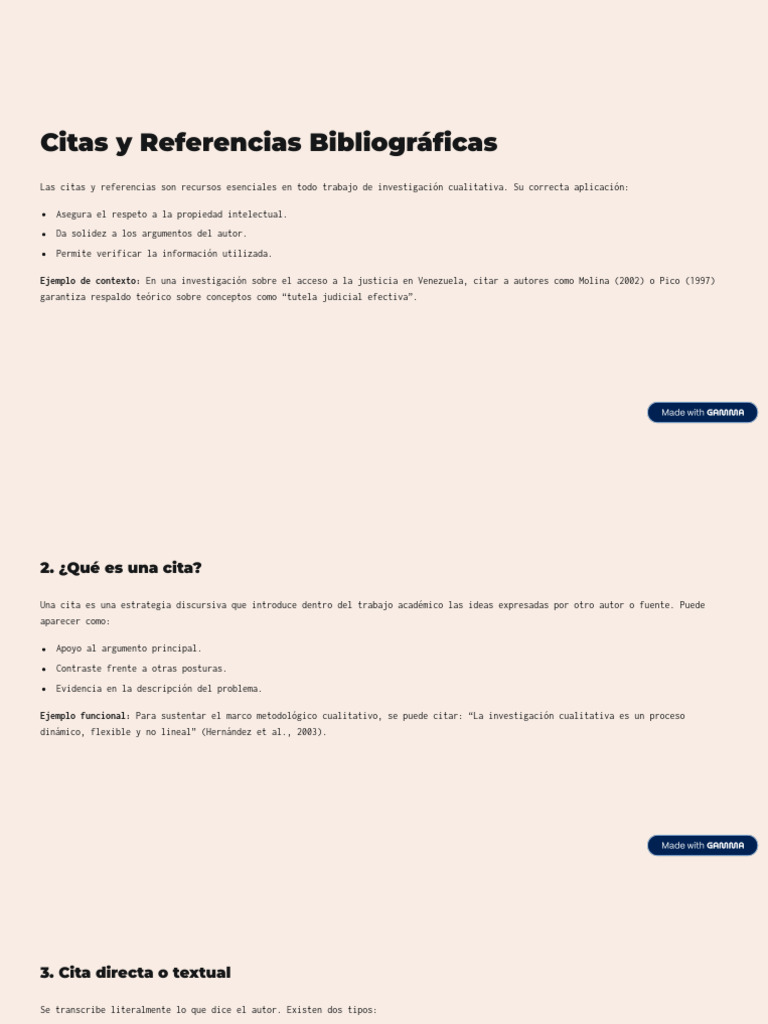 Citas y Referencias Bibliográficas

Las citas y referencias son recursos esenciales en todo trabajo de investigación cualitativa. Su correcta aplicación:

• Asegura el respeto a la propiedad intelectual.
• Da solidez a los argumentos del autor.
• Permite verificar la información utilizada.

Ejemplo de contexto: En una investigación sobre el acceso a la justicia en Venezuela, citar a autores como Molina (2002) o Pico (1997) garantiza respaldo teórico sobre conceptos como "tutela judicial efectiva".

Made with GAMMA

2. ¿Qué es una cita?

Una cita es una estrategia discursiva que introduce dentro del trabajo académico las ideas expresadas por otro autor o fuente. Puede aparecer como:

• Apoyo al argumento principal.
• Contraste frente a otras posturas.
• Evidencia en la descripción del problema.

Ejemplo funcional: Para sustentar el marco metodológico cualitativo, se puede citar: "La investigación cualitativa es un proceso dinámico, flexible y no lineal" (Hernández et al., 2003).

Made with GAMMA

3. Cita directa o textual

Se transcribe literalmente lo que dice el autor. Existen dos tipos: